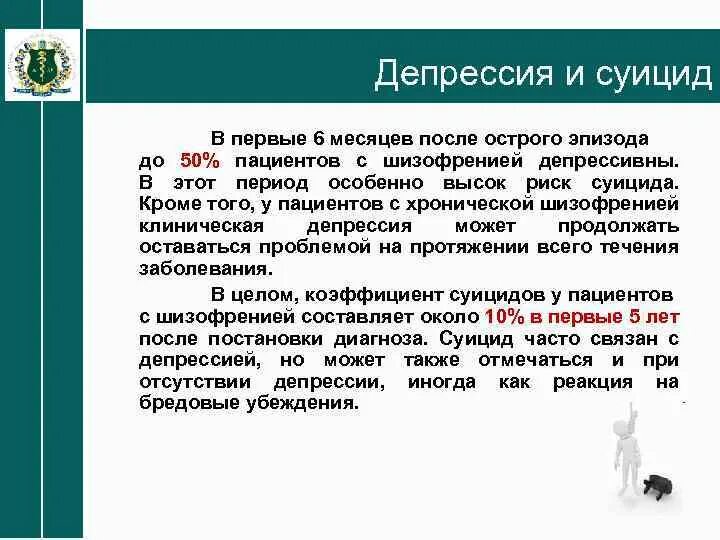 Депрессия и суицид

В первые 6 месяцев после острого эпизода до 50% пациентов с шизофренией депрессивны. В этот период особенно высок риск суицида. Кроме того, у пациентов с хронической шизофренией клиническая депрессия может продолжать оставаться проблемой на протяжении всего течения заболевания.

В целом, коэффициент суицидов у пациентов с шизофренией составляет около 10% в первые 5 лет после постановки диагноза. Суицид часто связан с депрессией, но может также отмечаться и при отсутствии депрессии, иногда как реакция на бредовые убеждения.